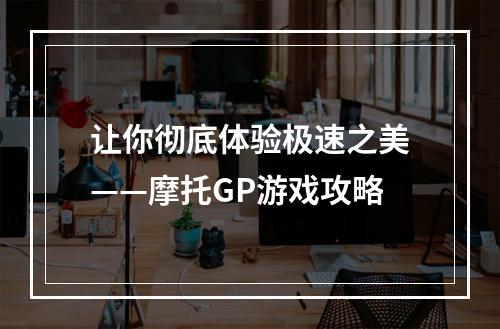 让你彻底体验极速之美
——摩托GP游戏攻略